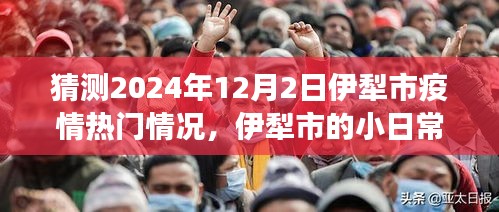 猜测2024年12月2日伊犁市疫情热门情况，伊犁市的小日常

头条 @亚太日报